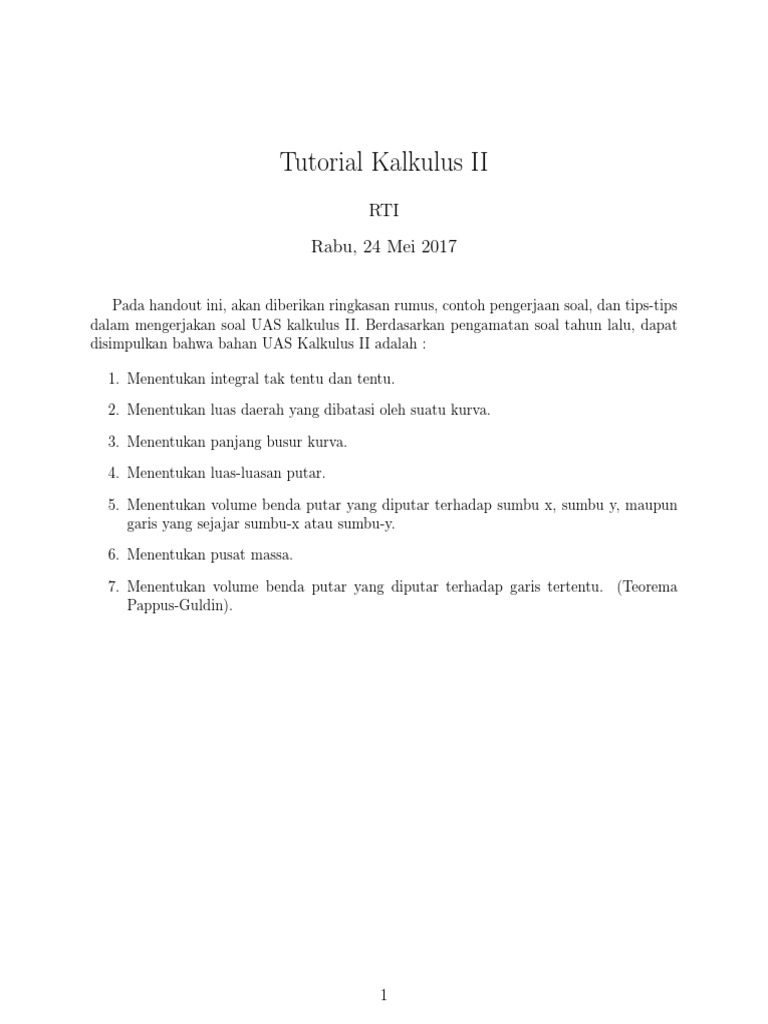 Tutorial Kalkulus II

RTI

Rabu, 24 Mei 2017

Pada handout ini, akan diberikan ringkasan rumus, contoh pengerjaan soal, dan tips-tips dalam mengerjakan soal UAS kalkulus II. Berdasarkan pengamatan soal tahun lalu, dapat disimpulkan bahwa bahan UAS Kalkulus II adalah :

1. Menentukan integral tak tentu dan tentu.

2. Menentukan luas daerah yang dibatasi oleh suatu kurva.

3. Menentukan panjang busur kurva.

4. Menentukan luas-luasan putar.

5. Menentukan volume benda putar yang diputar terhadap sumbu x, sumbu y, maupun garis yang sejajar sumbu-x atau sumbu-y.

6. Menentukan pusat massa.

7. Menentukan volume benda putar yang diputar terhadap garis tertentu. (Teorema Pappus-Guldin).

1